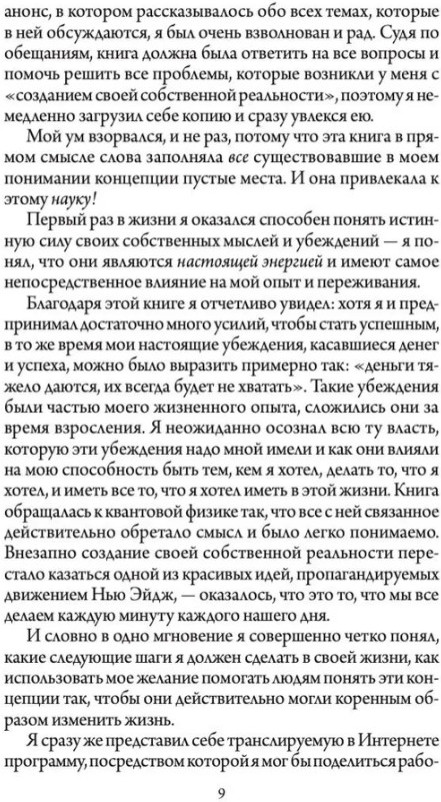 анонс, в котором рассказывалось обо всех темах, которые в ней обсуждаются, я был очень взволнован и рад. Судя по обещаниям, книга должна была ответить на все вопросы и помочь решить все проблемы, которые возникли у меня с «созданием своей собственной реальности», поэтому я немедленно загрузил себе копию и сразу увлекся ею.

Мой ум взорвался, и не раз, потому что эта книга в прямом смысле слова заполняла все существовавшие в моем понимании концепции пустые места. И она привлекала к этому науку!

Первый раз в жизни я оказался способен понять истинную силу своих собственных мыслей и убеждений — я понял, что они являются настоящей энергией и имеют самое непосредственное влияние на мой опыт и переживания.

Благодаря этой книге я отчетливо увидел: хотя я и предпринимал достаточно много усилий, чтобы стать успешным, в то же время мои настоящие убеждения, касавшиеся денег и успеха, можно было выразить примерно так: «деньги тяжело даются, их всегда будет не хватать». Такие убеждения были частью моего жизненного опыта, сложились они за время взросления. Я неожиданно осознал всю ту власть, которую эти убеждения надо мной имели и как они влияли на мою способность быть тем, кем я хотел, делать то, что я хотел, и иметь все то, что я хотел иметь в этой жизни. Книга обращалась к квантовой физике так, что все с ней связанное действительно обретало смысл и было легко понимаемо. Внезапно создание своей собственной реальности перестало казаться одной из красивых идей, пропагандируемых движением Нью Эйдж, — оказалось, что это то, что мы все делаем каждую минуту каждого нашего дня.

И словно в одно мгновение я совершенно четко понял, какие следующие шаги я должен сделать в своей жизни, как использовать мое желание помогать людям понять эти концепции так, чтобы они действительно могли коренным образом изменить жизнь.

Я сразу же представил себе транслируемую в Интернете программу, посредством которой я мог бы поделиться рабо-

9